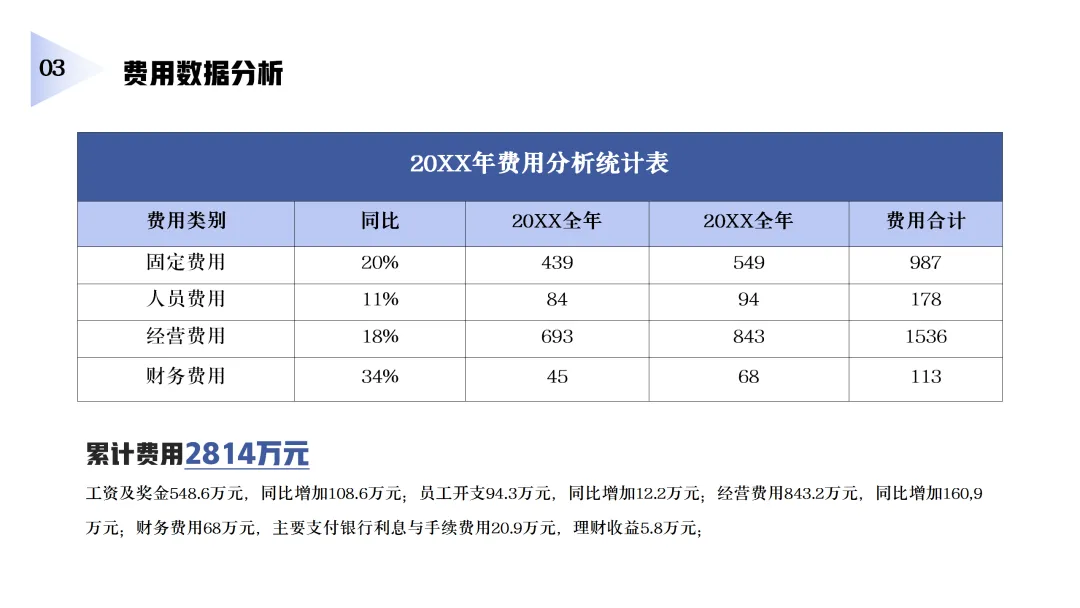 03

费用数据分析

| 20XX年费用分析统计表 | | | | |
|---|---|---|---|---|
| 费用类别 | 同比 | 20XX全年 | 20XX全年 | 费用合计 |
| 固定费用 | 20% | 439 | 549 | 987 |
| 人员费用 | 11% | 84 | 94 | 178 |
| 经营费用 | 18% | 693 | 843 | 1536 |
| 财务费用 | 34% | 45 | 68 | 113 |

累计费用2814万元

工资及奖金548.6万元，同比增加108.6万元；员工开支94.3万元，同比增加12.2万元；经营费用843.2万元，同比增加160,9万元；财务费用68万元，主要支付银行利息与手续费用20.9万元，理财收益5.8万元；